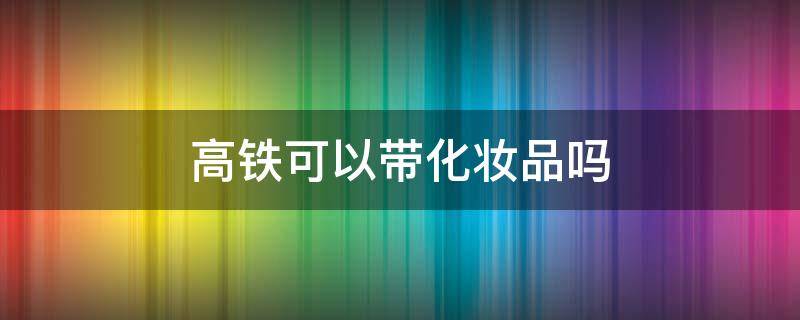 高铁可以带化妆品吗